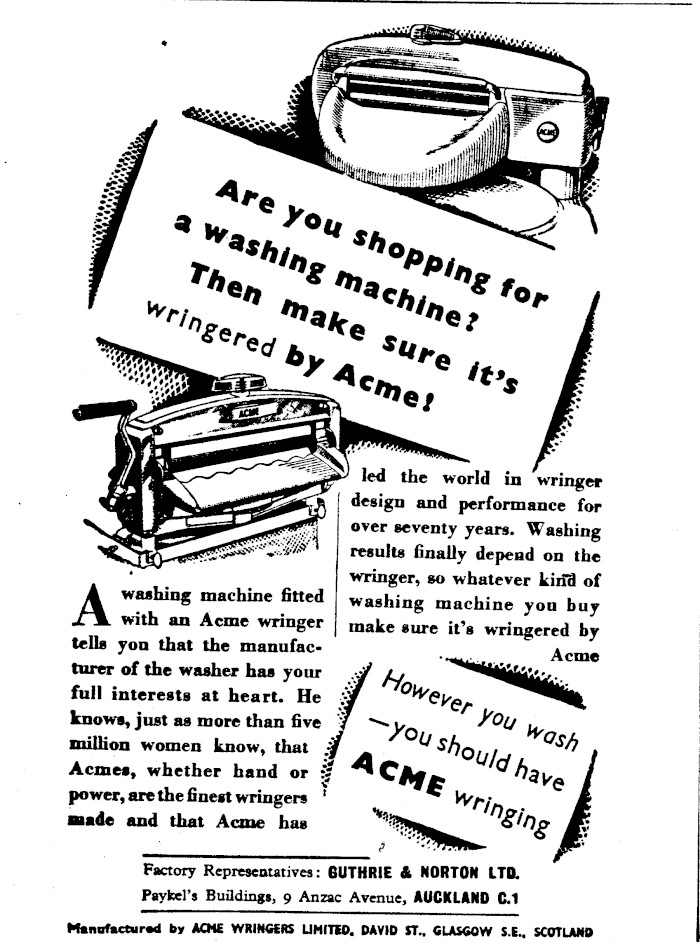 ACME

Are you shopping for a washing machine? Then make sure it's wringered by Acme!

ACME

A washing machine fitted with an Acme wringer tells you that the manufacturer of the washer has your full interests at heart. He knows, just as more than five million women know, that Acmes, whether hand or power, are the finest wringers made and that Acme has led the world in wringer design and performance for over seventy years. Washing results finally depend on the wringer, so whatever kind of washing machine you buy make sure it's wringered by Acme

However you wash —you should have ACME wringing

Factory Representatives: GUTHRIE & NORTON LTD.
Paykel's Buildings, 9 Anzac Avenue, AUCKLAND C.1

Manufactured by ACME WRINGERS LIMITED, DAVID ST., GLASGOW S.E., SCOTLAND